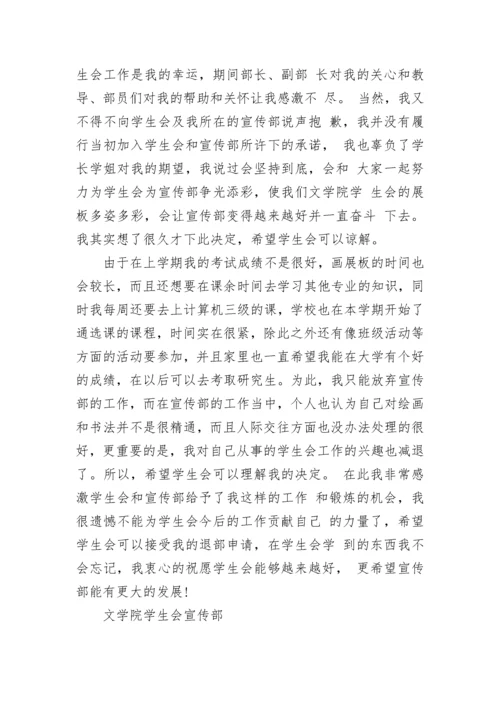 生会工作是我的幸运，期间部长、副部 长对我的关心和教导、部员们对我的帮助和关怀让我感激不 尽。 当然，我又不得不向学生会及我所在的宣传部说声抱 歉，我并没有履行当初加入学生会和宣传部所许下的承诺， 我也辜负了学长学姐对我的期望，我说过会坚持到底，会和 大家一起努力为学生会为宣传部争光添彩，使我们文学院学 生会的展板多姿多彩，会让宣传部变得越来越好并一直奋斗 下去。我其实想了很久才下此决定，希望学生会可以谅解。

由于在上学期我的考试成绩不是很好，画展板的时间也会较长，而且还想要在课余时间去学习其他专业的知识，同时我每周还要去上计算机三级的课，学校也在本学期开始了通选课的课程，时间实在很紧，除此之外还有像班级活动等方面的活动要参加，并且家里也一直希望我能在大学有个好的成绩，在以后可以去考取研究生。为此，我只能放弃宣传部的工作，而在宣传部的工作当中，个人也认为自己对绘画和书法并不是很精通，而且人际交往方面也没办法处理的很好，更重要的是，我对自己从事的学生会工作的兴趣也减退了。所以，希望学生会可以理解我的决定。 在此我非常感激学生会和宣传部给予了我这样的工作 和锻炼的机会，我很遗憾不能为学生会今后的工作贡献自己 的力量了，希望学生会可以接受我的退部申请，在学生会学 到的东西我不会忘记，我衷心的祝愿学生会能够越来越好， 更希望宣传部能有更大的发展!

文学院学生会宣传部